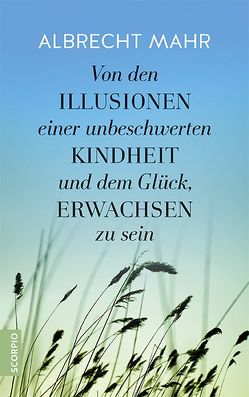 ALBRECHT MAHR

Von den
ILLUSIONEN
einer unbeschwerten
KINDHEIT
und dem Glück,
ERWACHSEN
zu sein

SCORPIO